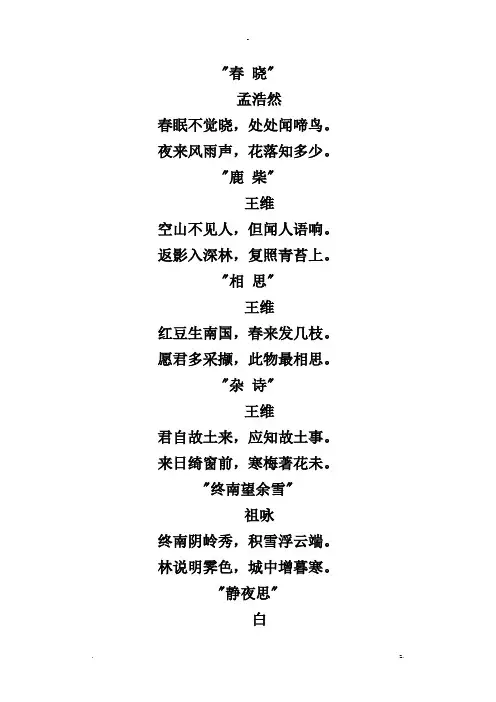 “春 晓”

孟浩然

春眠不觉晓，处处闻啼鸟。

夜来风雨声，花落知多少。

“鹿 柴”

王维

空山不见人，但闻人语响。

返影入深林，复照青苔上。

“相 思”

王维

红豆生南国，春来发几枝。

愿君多采撷，此物最相思。

“杂 诗”

王维

君自故土来，应知故土事。

来日绮窗前，寒梅著花未。

“终南望余雪”

祖咏

终南阴岭秀，积雪浮云端。

林说明霁色，城中增暮寒。

“静夜思”

白